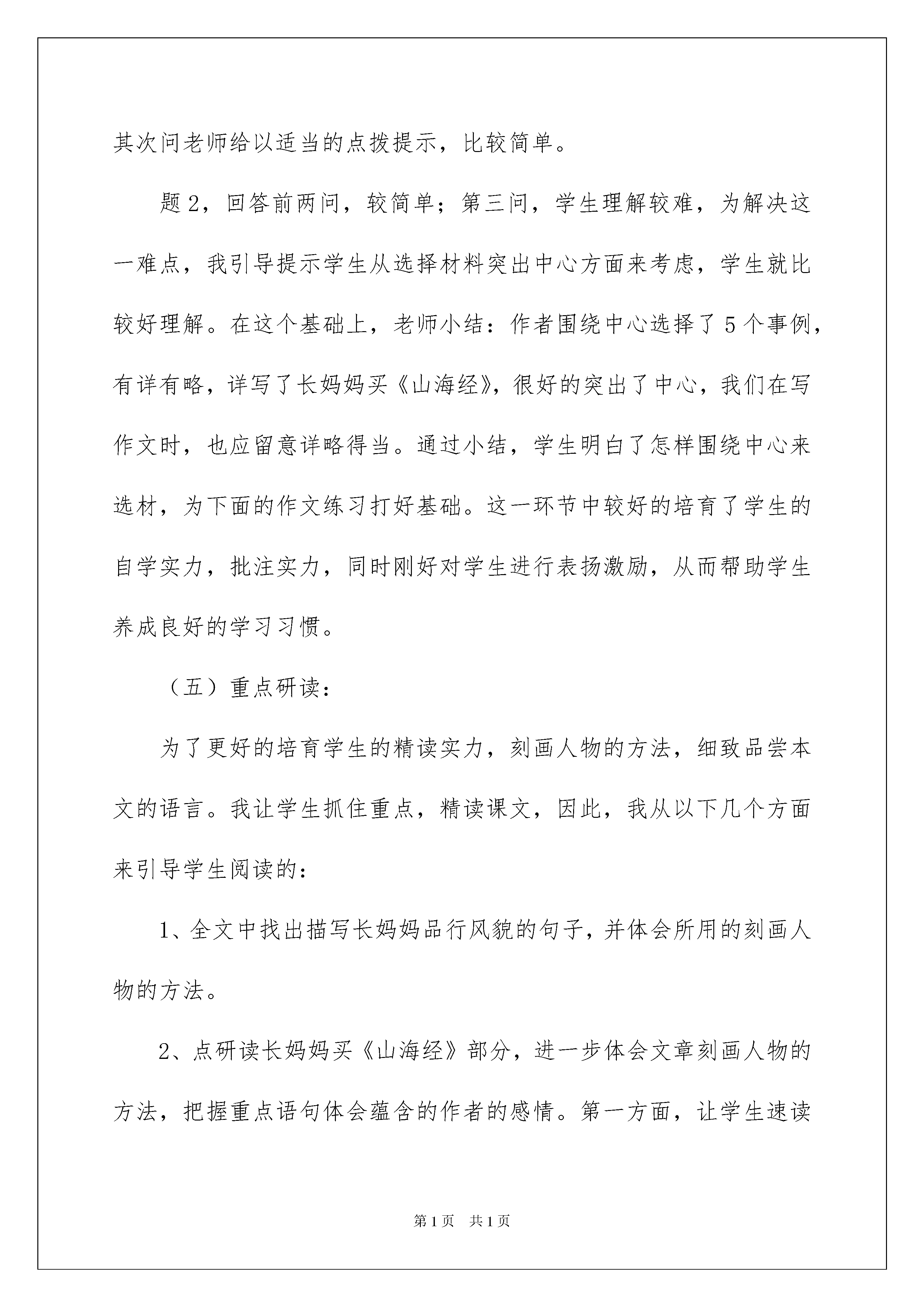 其次问老师给以适当的点拨提示，比较简单。

题 2，回答前两问，较简单；第三问，学生理解较难，为解决这一难点，我引导提示学生从选择材料突出中心方面来考虑，学生就比较好理解。在这个基础上，老师小结：作者围绕中心选择了 5 个事例，有详有略，详写了长妈妈买《山海经》，很好的突出了中心，我们在写作文时，也应留意详略得当。通过小结，学生明白了怎样围绕中心来选材，为下面的作文练习打好基础。这一环节中较好的培育了学生的自学实力，批注实力，同时刚好对学生进行表扬激励，从而帮助学生养成良好的学习习惯。

（五）重点研读：

为了更好的培育学生的精读实力，刻画人物的方法，细致品尝本文的语言。我让学生抓住重点，精读课文，因此，我从以下几个方面来引导学生阅读的：

1、全文中找出描写长妈妈品行风貌的句子，并体会所用的刻画人物的方法。

2、点研读长妈妈买《山海经》部分，进一步体会文章刻画人物的方法，把握重点语句体会蕴含的作者的感情。第一方面，让学生速读

第 1 页 共 1 页